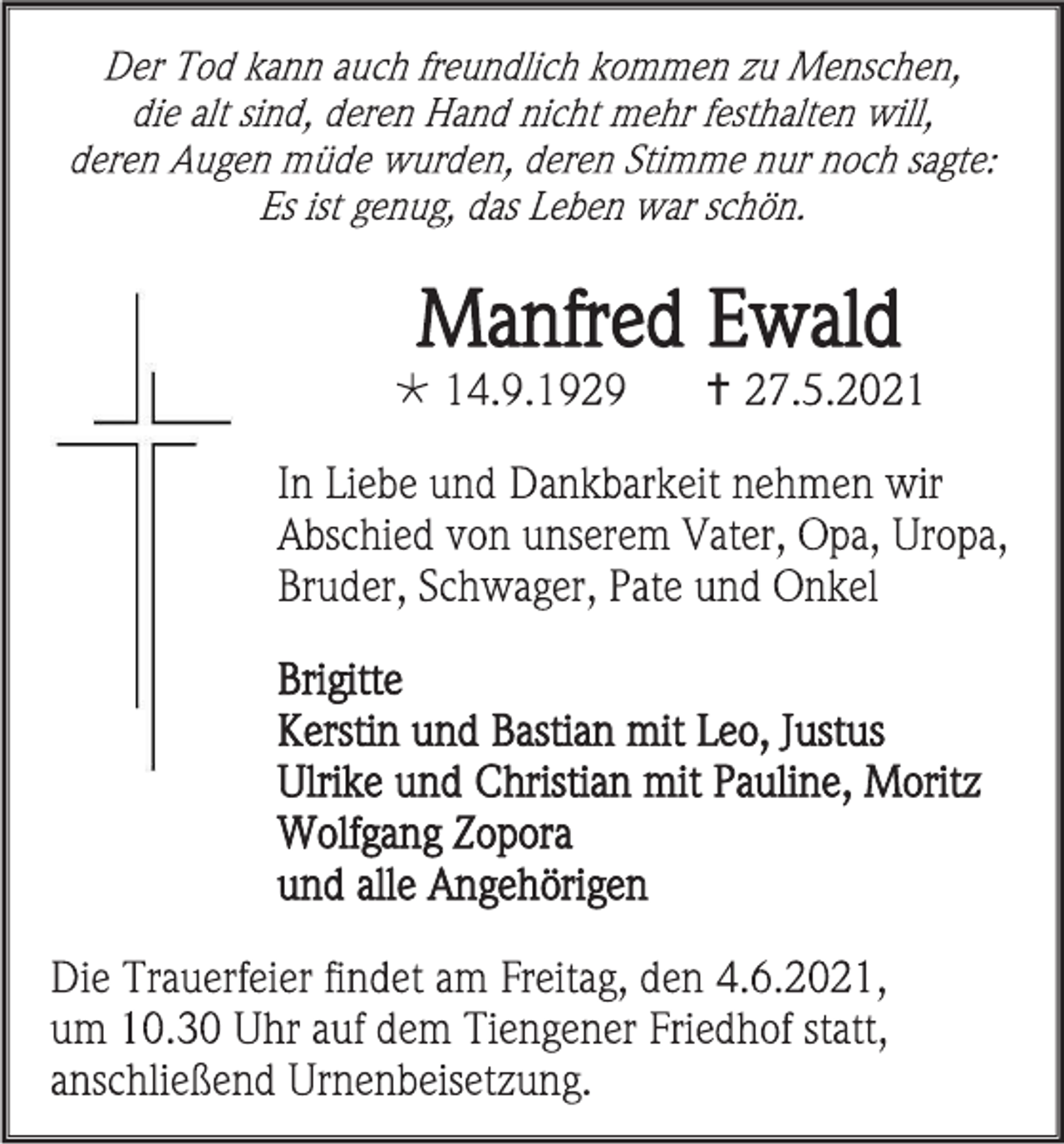 Der Tod kann auch freundlich kommen zu Menschen,
die alt sind, deren Hand nicht mehr festhalten will,
deren Augen müde wurden, deren Stimme nur noch sagte:
Es ist genug, das Leben war schön.

Manfred Ewald

* 14.9.1929 † 27.5.2021

In Liebe und Dankbarkeit nehmen wir Abschied von unserem Vater, Opa, Uropa, Bruder, Schwager, Pate und Onkel

Brigitte
Kerstin und Bastian mit Leo, Justus
Ulrike und Christian mit Pauline, Moritz
Wolfgang Zopora
und alle Angehörigen

Die Trauerfeier findet am Freitag, den 4.6.2021, um 10.30 Uhr auf dem Tiengener Friedhof statt, anschließend Urnenbeisetzung.